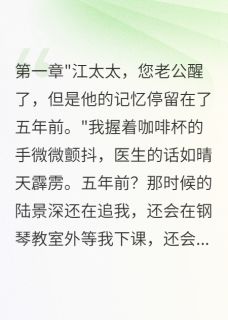 第一章"江太太，您老公醒了，但是他的记忆停留在了五年前。"我握着咖啡杯的手微微颤抖，医生的话如晴天霹雳。五年前？那时候的陆景深还在追我，还会在钢琴教室外等我下课，还会...